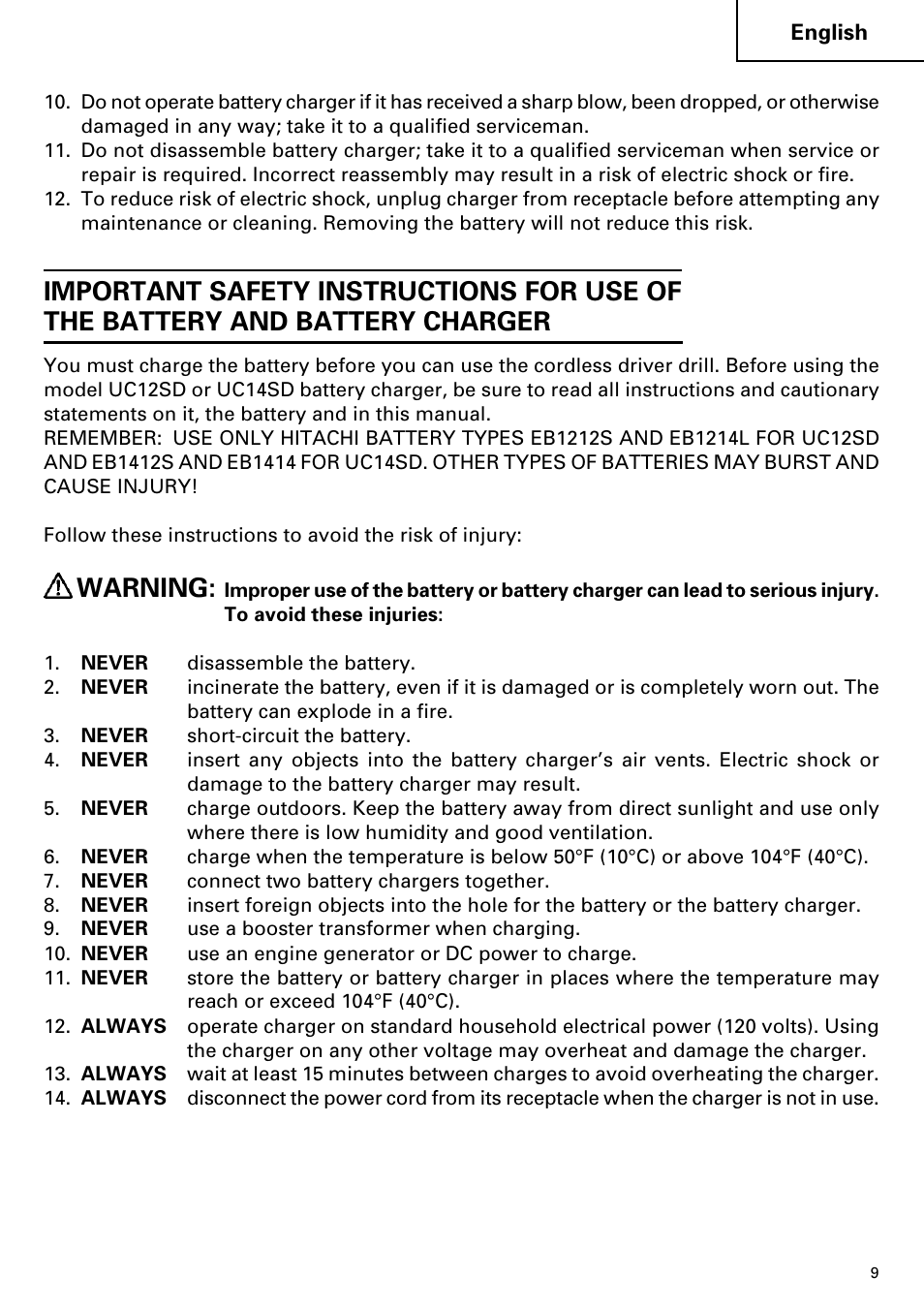 English

10. Do not operate battery charger if it has received a sharp blow, been dropped, or otherwise damaged in any way; take it to a qualified serviceman.
11. Do not disassemble battery charger; take it to a qualified serviceman when service or repair is required. Incorrect reassembly may result in a risk of electric shock or fire.
12. To reduce risk of electric shock, unplug charger from receptacle before attempting any maintenance or cleaning. Removing the battery will not reduce this risk.

IMPORTANT SAFETY INSTRUCTIONS FOR USE OF THE BATTERY AND BATTERY CHARGER

You must charge the battery before you can use the cordless driver drill. Before using the model UC12SD or UC14SD battery charger, be sure to read all instructions and cautionary statements on it, the battery and in this manual.
REMEMBER: USE ONLY HITACHI BATTERY TYPES EB1212S AND EB1214L FOR UC12SD AND EB1412S AND EB1414 FOR UC14SD. OTHER TYPES OF BATTERIES MAY BURST AND CAUSE INJURY!

Follow these instructions to avoid the risk of injury:

WARNING: Improper use of the battery or battery charger can lead to serious injury. To avoid these injuries:

1. NEVER disassemble the battery.
2. NEVER incinerate the battery, even if it is damaged or is completely worn out. The battery can explode in a fire.
3. NEVER short-circuit the battery.
4. NEVER insert any objects into the battery charger's air vents. Electric shock or damage to the battery charger may result.
5. NEVER charge outdoors. Keep the battery away from direct sunlight and use only where there is low humidity and good ventilation.
6. NEVER charge when the temperature is below 50°F (10°C) or above 104°F (40°C).
7. NEVER connect two battery chargers together.
8. NEVER insert foreign objects into the hole for the battery or the battery charger.
9. NEVER use a booster transformer when charging.
10. NEVER use an engine generator or DC power to charge.
11. NEVER store the battery or battery charger in places where the temperature may reach or exceed 104°F (40°C).
12. ALWAYS operate charger on standard household electrical power (120 volts). Using the charger on any other voltage may overheat and damage the charger.
13. ALWAYS wait at least 15 minutes between charges to avoid overheating the charger.
14. ALWAYS disconnect the power cord from its receptacle when the charger is not in use.

9